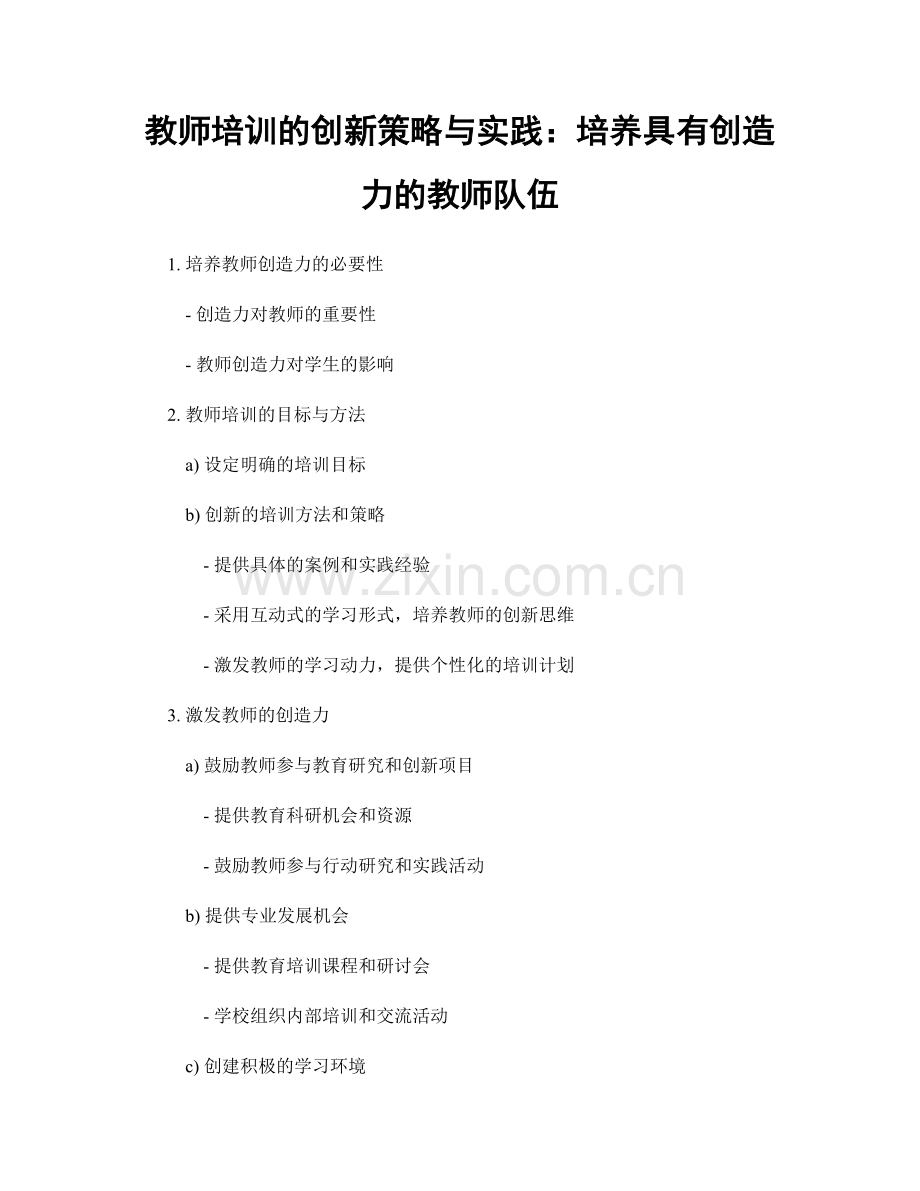 教师培训的创新策略与实践：培养具有创造力的教师队伍

1. 培养教师创造力的必要性

- 创造力对教师的重要性

- 教师创造力对学生的影响

2. 教师培训的目标与方法

a) 设定明确的培训目标

b) 创新的培训方法和策略

- 提供具体的案例和实践经验

- 采用互动式的学习形式，培养教师的创新思维

- 激发教师的学习动力，提供个性化的培训计划

3. 激发教师的创造力

a) 鼓励教师参与教育研究和创新项目

- 提供教育科研机会和资源

- 鼓励教师参与行动研究和实践活动

b) 提供专业发展机会

- 提供教育培训课程和研讨会

- 学校组织内部培训和交流活动

c) 创建积极的学习环境

www.zixin.com.cn